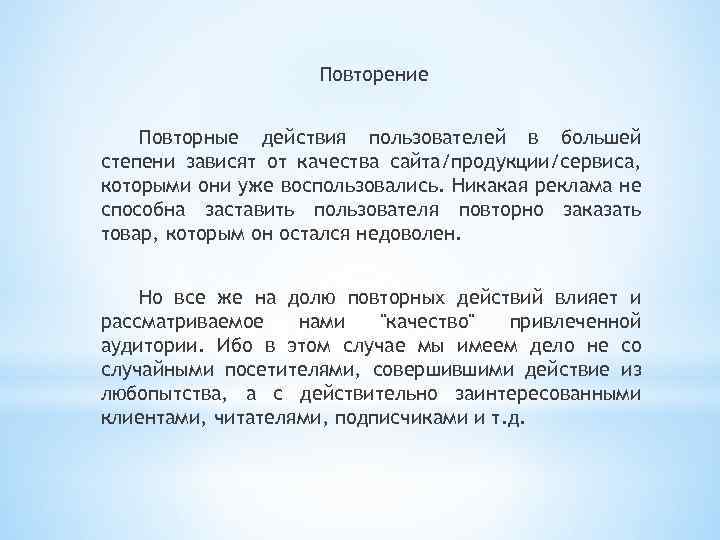 Повторение

Повторные действия пользователей в большей степени зависят от качества сайта/продукции/сервиса, которыми они уже воспользовались. Никакая реклама не способна заставить пользователя повторно заказать товар, которым он остался недоволен.

Но все же на долю повторных действий влияет и рассматриваемое нами "качество" привлеченной аудитории. Ибо в этом случае мы имеем дело не со случайными посетителями, совершившими действие из любопытства, а с действительно заинтересованными клиентами, читателями, подписчиками и т.д.